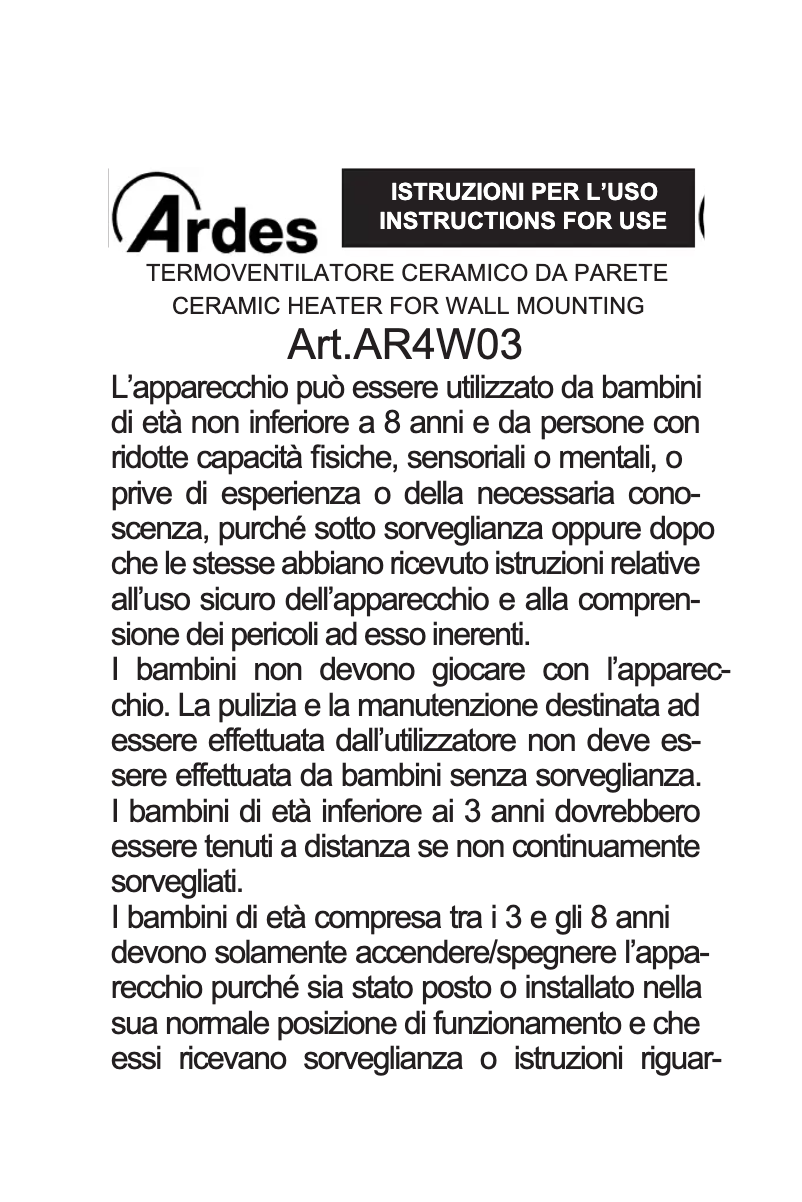 Ardes

ISTRUZIONI PER L'USO
INSTRUCTIONS FOR USE

TERMOVENTILATORE CERAMICO DA PARETE
CERAMIC HEATER FOR WALL MOUNTING

Art.AR4W03

L'apparecchio può essere utilizzato da bambini di età non inferiore a 8 anni e da persone con ridotte capacità fisiche, sensoriali o mentali, o prive di esperienza o della necessaria conoscenza, purché sotto sorveglianza oppure dopo che le stesse abbiano ricevuto istruzioni relative all'uso sicuro dell'apparecchio e alla comprensione dei pericoli ad esso inerenti.
I bambini non devono giocare con l'apparecchio. La pulizia e la manutenzione destinata ad essere effettuata dall'utilizzatore non deve essere effettuata da bambini senza sorveglianza.
I bambini di età inferiore ai 3 anni dovrebbero essere tenuti a distanza se non continuamente sorvegliati.
I bambini di età compresa tra i 3 e gli 8 anni devono solamente accendere/spegnere l'apparecchio purché sia stato posto o installato nella sua normale posizione di funzionamento e che essi ricevano sorveglianza o istruzioni riguar-